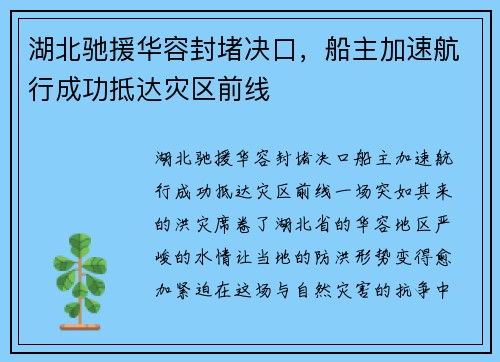 湖北驰援华容封堵决口，船主加速航行成功抵达灾区前线

湖北驰援华容封堵决口船主加速航行成功抵达灾区前线一场突如其来的洪灾席卷了湖北省的华容地区严峻的水情让当地的防洪形势变得愈加紧迫在这场与自然灾害的抗争中